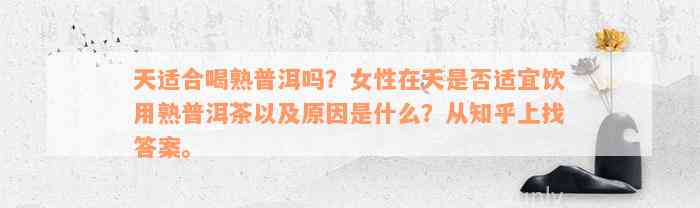 天适合喝熟普洱吗？女性在天是否适宜饮用熟普洱茶以及原因是什么？从知乎上找答案。